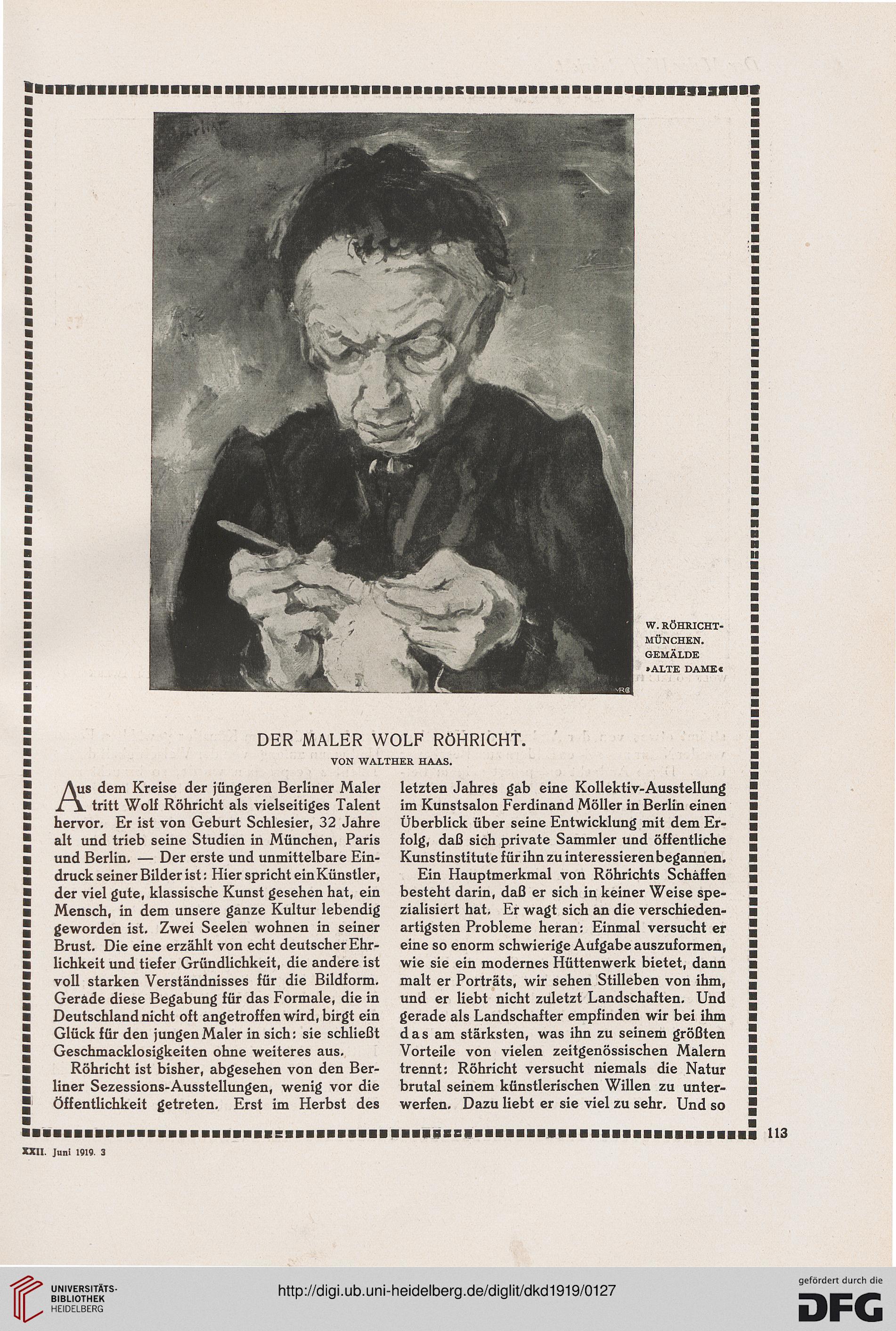 W. RÖHRICHT-MÜNCHEN. GEMÄLDE »ALTE DAME«

DER MALER WOLF RÖHRICHT.

VON WALTHER HAAS.

Aus dem Kreise der jüngeren Berliner Maler tritt Wolf Röhricht als vielseitiges Talent hervor. Er ist von Geburt Schlesier, 32 Jahre alt und trieb seine Studien in München, Paris und Berlin. — Der erste und unmittelbare Eindruck seiner Bilder ist: Hier spricht ein Künstler, der viel gute, klassische Kunst gesehen hat, ein Mensch, in dem unsere ganze Kultur lebendig geworden ist. Zwei Seelen wohnen in seiner Brust. Die eine erzählt von echt deutscher Ehrlichkeit und tiefer Gründlichkeit, die andere ist voll starken Verständnisses für die Bildform. Gerade diese Begabung für das Formale, die in Deutschland nicht oft angetroffen wird, birgt ein Glück für den jungen Maler in sich: sie schließt Geschmacklosigkeiten ohne weiteres aus.

Röhricht ist bisher, abgesehen von den Berliner Sezessions-Ausstellungen, wenig vor die Öffentlichkeit getreten. Erst im Herbst des letzten Jahres gab eine Kollektiv-Ausstellung im Kunstsalon Ferdinand Möller in Berlin einen Überblick über seine Entwicklung mit dem Erfolg, daß sich private Sammler und öffentliche Kunstinstitute für ihn zu interessieren begannen.

Ein Hauptmerkmal von Röhrichts Schaffen besteht darin, daß er sich in keiner Weise spezialisiert hat. Er wagt sich an die verschiedenartigsten Probleme heran: Einmal versucht er eine so enorm schwierige Aufgabe auszuformen, wie sie ein modernes Hüttenwerk bietet, dann malt er Porträts, wir sehen Stilleben von ihm, und er liebt nicht zuletzt Landschaften. Und gerade als Landschafter empfinden wir bei ihm das am stärksten, was ihn zu seinem größten Vorteile von vielen zeitgenössischen Malern trennt: Röhricht versucht niemals die Natur brutal seinem künstlerischen Willen zu unterwerfen. Dazu liebt er sie viel zu sehr. Und so

113

XXII. Juni 1919. 3

UNIVERSITÄTS-BIBLIOTHEK HEIDELBERG

http://digi.ub.uni-heidelberg.de/diglit/dkd1919/0127

gefördert durch die DFG